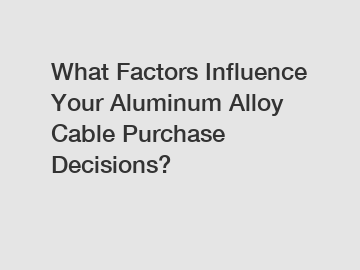 What Factors Influence Your Aluminum Alloy Cable Purchase Decisions?